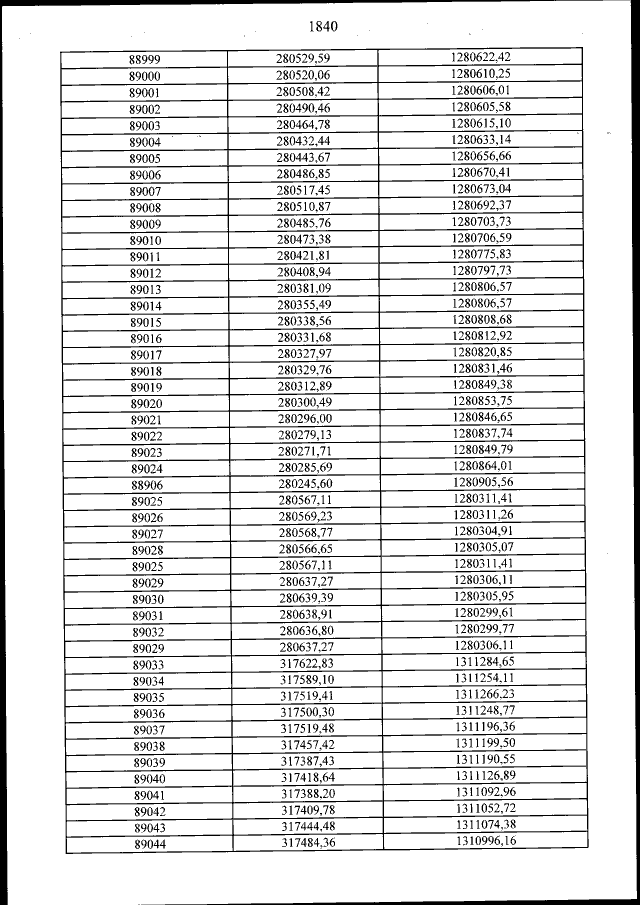 1840

| 88999 | 280529,59 | 1280622,42 |
|---|---|---|
| 89000 | 280520,06 | 1280610,25 |
| 89001 | 280508,42 | 1280606,01 |
| 89002 | 280490,46 | 1280605,58 |
| 89003 | 280464,78 | 1280615,10 |
| 89004 | 280432,44 | 1280633,14 |
| 89005 | 280443,67 | 1280656,66 |
| 89006 | 280486,85 | 1280670,41 |
| 89007 | 280517,45 | 1280673,04 |
| 89008 | 280510,87 | 1280692,37 |
| 89009 | 280485,76 | 1280703,73 |
| 89010 | 280473,38 | 1280706,59 |
| 89011 | 280421,81 | 1280775,83 |
| 89012 | 280408,94 | 1280797,73 |
| 89013 | 280381,09 | 1280806,57 |
| 89014 | 280355,49 | 1280806,57 |
| 89015 | 280338,56 | 1280808,68 |
| 89016 | 280331,68 | 1280812,92 |
| 89017 | 280327,97 | 1280820,85 |
| 89018 | 280329,76 | 1280831,46 |
| 89019 | 280312,89 | 1280849,38 |
| 89020 | 280300,49 | 1280853,75 |
| 89021 | 280296,00 | 1280846,65 |
| 89022 | 280279,13 | 1280837,74 |
| 89023 | 280271,71 | 1280849,79 |
| 89024 | 280285,69 | 1280864,01 |
| 88906 | 280245,60 | 1280905,56 |
| 89025 | 280567,11 | 1280311,41 |
| 89026 | 280569,23 | 1280311,26 |
| 89027 | 280568,77 | 1280304,91 |
| 89028 | 280566,65 | 1280305,07 |
| 89025 | 280567,11 | 1280311,41 |
| 89029 | 280637,27 | 1280306,11 |
| 89030 | 280639,39 | 1280305,95 |
| 89031 | 280638,91 | 1280299,61 |
| 89032 | 280636,80 | 1280299,77 |
| 89029 | 280637,27 | 1280306,11 |
| 89033 | 317622,83 | 1311284,65 |
| 89034 | 317589,10 | 1311254,11 |
| 89035 | 317519,41 | 1311266,23 |
| 89036 | 317500,30 | 1311248,77 |
| 89037 | 317519,48 | 1311196,36 |
| 89038 | 317457,42 | 1311199,50 |
| 89039 | 317387,43 | 1311190,55 |
| 89040 | 317418,64 | 1311126,89 |
| 89041 | 317388,20 | 1311092,96 |
| 89042 | 317409,78 | 1311052,72 |
| 89043 | 317444,48 | 1311074,38 |
| 89044 | 317484,36 | 1310996,16 |